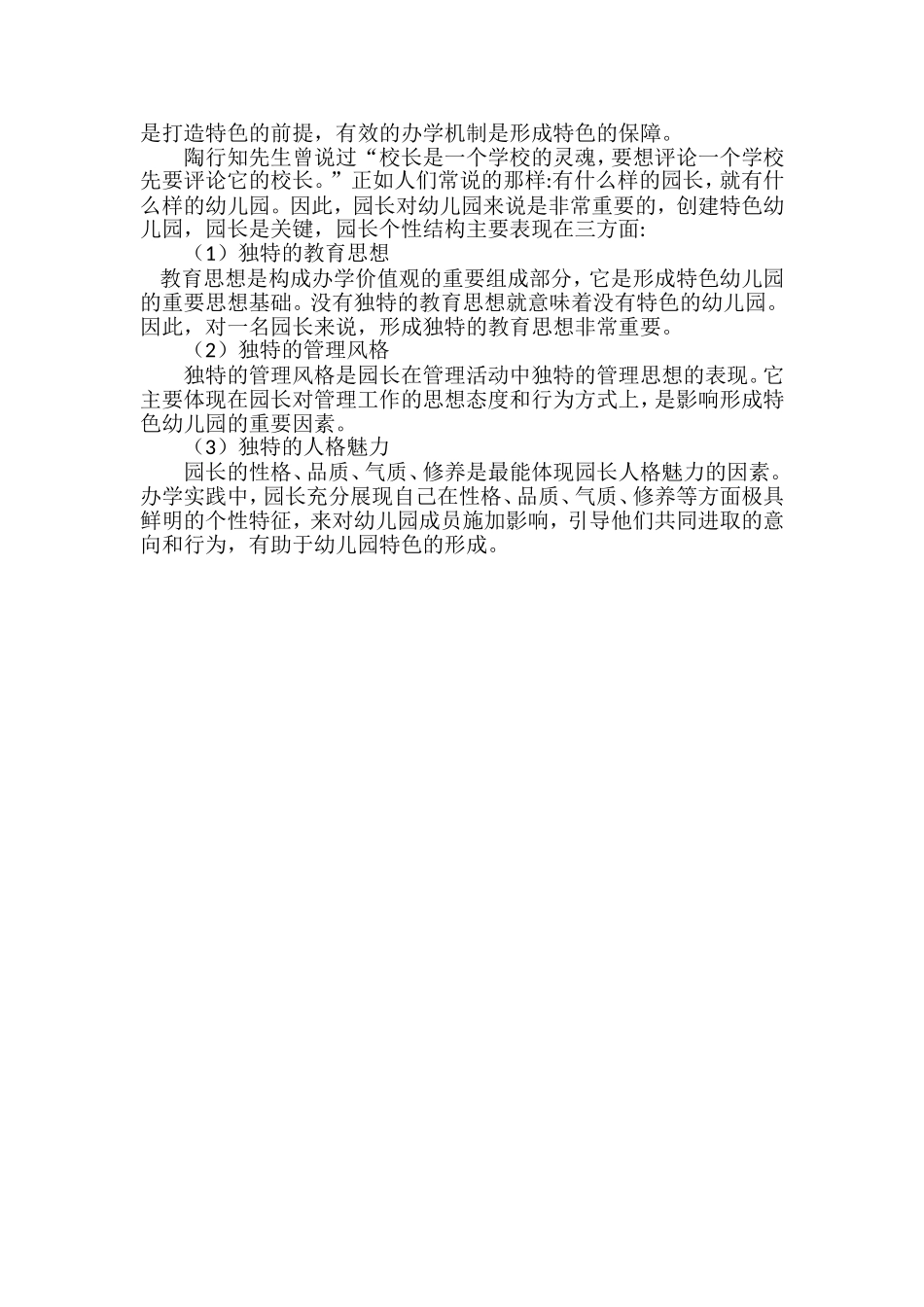 是打造特色的前提，有效的办学机制是形成特色的保障。

陶行知先生曾说过“校长是一个学校的灵魂，要想评论一个学校先要评论它的校长。”正如人们常说的那样:有什么样的园长，就有什么样的幼儿园。因此，园长对幼儿园来说是非常重要的，创建特色幼儿园，园长是关键，园长个性结构主要表现在三方面:

（1）独特的教育思想

教育思想是构成办学价值观的重要组成部分，它是形成特色幼儿园的重要思想基础。没有独特的教育思想就意味着没有特色的幼儿园。因此，对一名园长来说，形成独特的教育思想非常重要。

（2）独特的管理风格

独特的管理风格是园长在管理活动中独特的管理思想的表现。它主要体现在园长对管理工作的思想态度和行为方式上，是影响形成特色幼儿园的重要因素。

（3）独特的人格魅力

园长的性格、品质、气质、修养是最能体现园长人格魅力的因素。办学实践中，园长充分展现自己在性格、品质、气质、修养等方面极具鲜明的个性特征，来对幼儿园成员施加影响，引导他们共同进取的意向和行为，有助于幼儿园特色的形成。